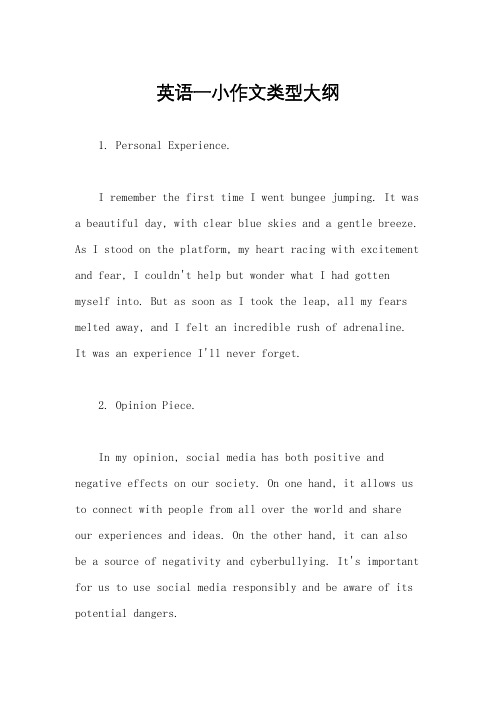 英语一小作文类型大纲

1. Personal Experience.

I remember the first time I went bungee jumping. It was a beautiful day, with clear blue skies and a gentle breeze. As I stood on the platform, my heart racing with excitement and fear, I couldn't help but wonder what I had gotten myself into. But as soon as I took the leap, all my fears melted away, and I felt an incredible rush of adrenaline. It was an experience I'll never forget.

2. Opinion Piece.

In my opinion, social media has both positive and negative effects on our society. On one hand, it allows us to connect with people from all over the world and share our experiences and ideas. On the other hand, it can also be a source of negativity and cyberbullying. It's important for us to use social media responsibly and be aware of its potential dangers.